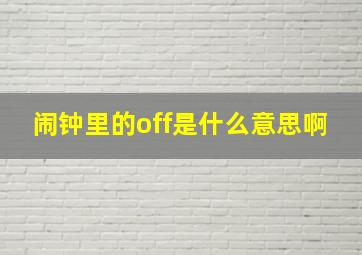 闹钟里的off是什么意思啊